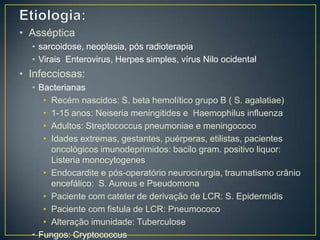 Etiologia:

• Asséptica
  • sarcoidose, neoplasia, pós radioterapia
  • Virais Enterovirus, Herpes simples, vírus Nilo ocidental
• Infecciosas:
  • Bacterianas
    • Recém nascidos: S. beta hemolítico grupo B ( S. agalatiae)
    • 1-15 anos: Neiseria meningitides e Haemophilus influenza
    • Adultos: Streptococcus pneumoniae e meningococo
    • Idades extremas, gestantes, puérperas, etilistas, pacientes oncológicos imunodeprimidos: bacilo gram. positivo liquor: Listeria monocytogenes
    • Endocardite e pós-operatório neurocirurgia, traumatismo crânio encefálico: S. Aureus e Pseudomona
    • Paciente com cateter de derivação de LCR: S. Epidermidis
    • Paciente com fistula de LCR: Pneumococo
    • Alteração imunidade: Tuberculose
  • Fungos: Cryptococcus